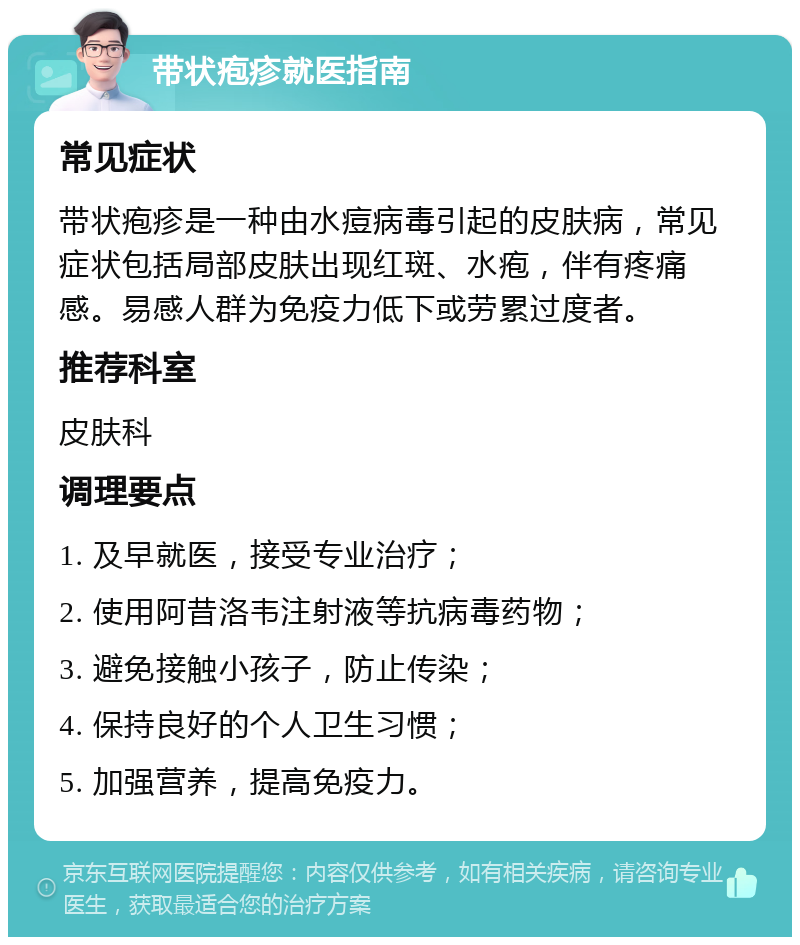 带状疱疹就医指南

常见症状

带状疱疹是一种由水痘病毒引起的皮肤病，常见症状包括局部皮肤出现红斑、水疱，伴有疼痛感。易感人群为免疫力低下或劳累过度者。

推荐科室

皮肤科

调理要点

1. 及早就医，接受专业治疗；

2. 使用阿昔洛韦注射液等抗病毒药物；

3. 避免接触小孩子，防止传染；

4. 保持良好的个人卫生习惯；

5. 加强营养，提高免疫力。

京东互联网医院提醒您：内容仅供参考，如有相关疾病，请咨询专业医生，获取最适合您的治疗方案